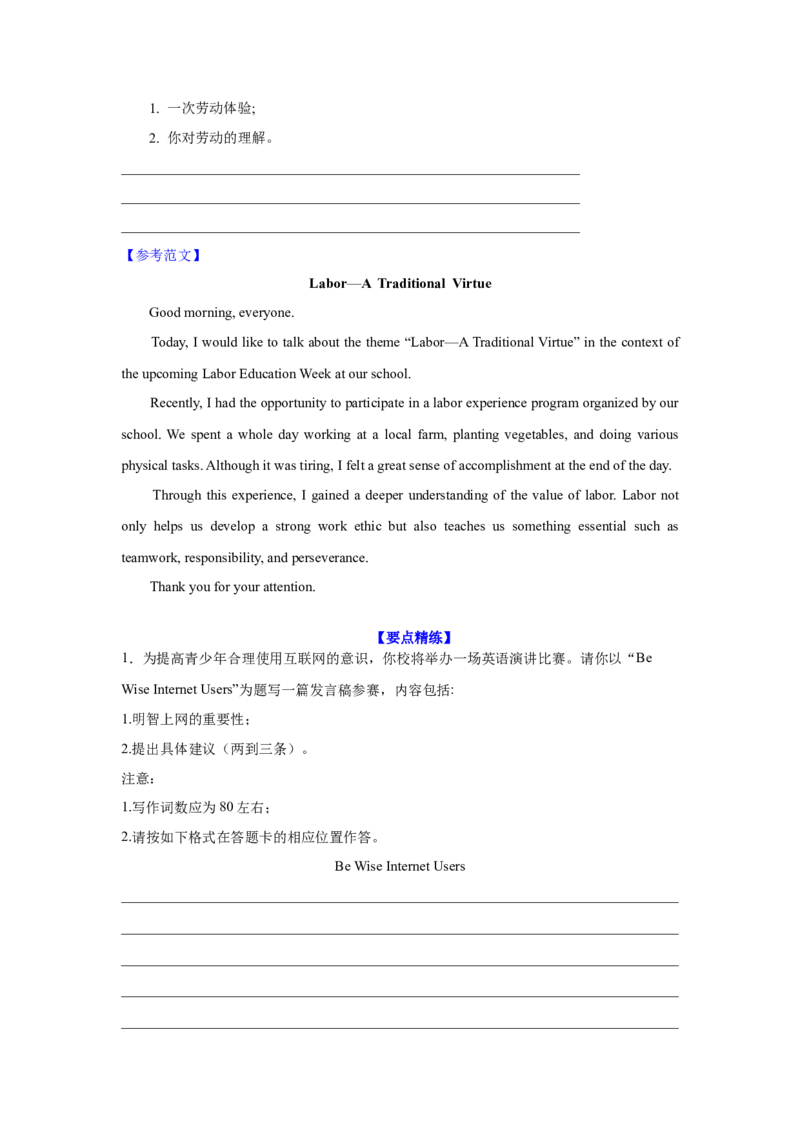 1. 一次劳动体验;

2. 你对劳动的理解。

____

____

____

【参考范文】

Labor—A Traditional Virtue

Good morning, everyone.

Today, I would like to talk about the theme "Labor—A Traditional Virtue" in the context of the upcoming Labor Education Week at our school.

Recently, I had the opportunity to participate in a labor experience program organized by our school. We spent a whole day working at a local farm, planting vegetables, and doing various physical tasks. Although it was tiring, I felt a great sense of accomplishment at the end of the day.

Through this experience, I gained a deeper understanding of the value of labor. Labor not only helps us develop a strong work ethic but also teaches us something essential such as teamwork, responsibility, and perseverance.

Thank you for your attention.

【要点精练】

1．为提高青少年合理使用互联网的意识，你校将举办一场英语演讲比赛。请你以“Be Wise Internet Users”为题写一篇发言稿参赛，内容包括:

1.明智上网的重要性；

2.提出具体建议（两到三条）。

注意：

1.写作词数应为80左右；

2.请按如下格式在答题卡的相应位置作答。

Be Wise Internet Users

____

____

____

____

____